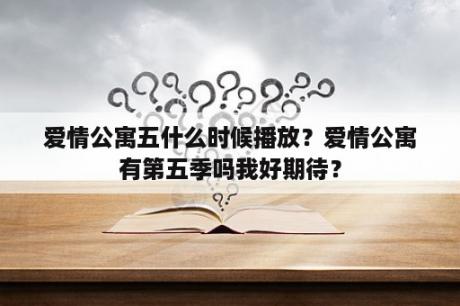 爱情公寓五什么时候播放？爱情公寓有第五季吗我好期待？